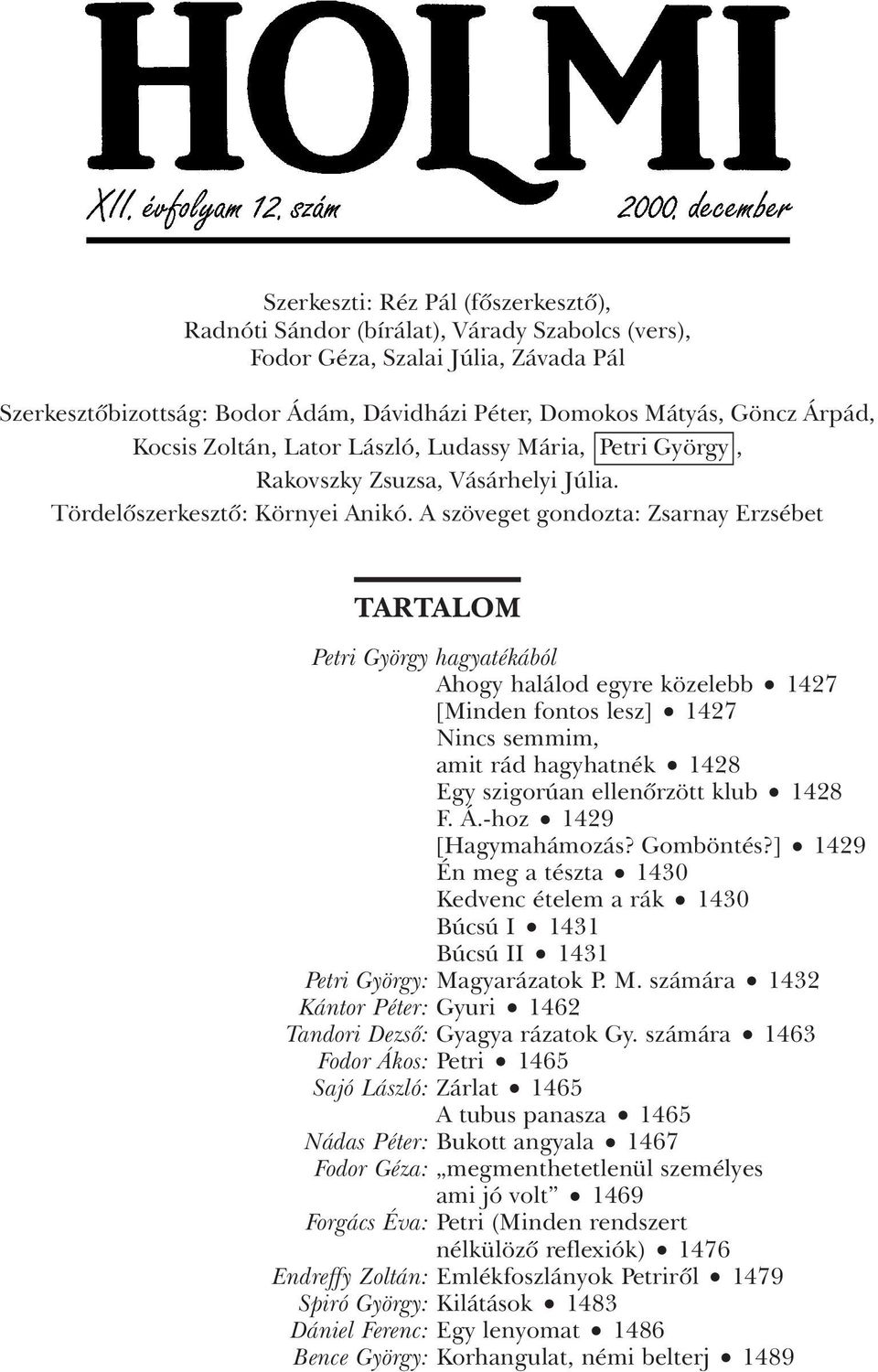 HOLMI

XII. évfolyam 12. szám 2000. december

Szerkeszti: Réz Pál (főszerkesztő), Radnóti Sándor (bírálat), Várady Szabolcs (vers), Fodor Géza, Szalai Júlia, Závada Pál

Szerkesztőbizottság: Bodor Ádám, Dávidházi Péter, Domokos Mátyás, Göncz Árpád, Kocsis Zoltán, Lator László, Ludassy Mária, Petri György, Rakovszky Zsuzsa, Vásárhelyi Júlia.
Tördelőszerkesztő: Környei Anikó. A szöveget gondozta: Zsarnay Erzsébet

TARTALOM

Petri György hagyatékából
Ahogy halálod egyre közelebb • 1427
[Minden fontos lesz] • 1427
Nincs semmim, amit rád hagyhatnék • 1428
Egy szigorúan ellenőrzött klub • 1428
F. Á.-hoz • 1429
[Hagymahámozás? Gomböntés?] • 1429
Én meg a tészta • 1430
Kedvenc ételem a rák • 1430
Búcsú I • 1431
Búcsú II • 1431
Petri György: Magyarázatok P. M. számára • 1432
Kántor Péter: Gyuri • 1462
Tandori Dezső: Gyagya rázatok Gy. számára • 1463
Fodor Ákos: Petri • 1465
Sajó László: Zárlat • 1465
A tubus panasza • 1465
Nádas Péter: Bukott angyala • 1467
Fodor Géza: „megmenthetetlenül személyes ami jó volt” • 1469
Forgács Éva: Petri (Minden rendszert nélkülöző reflexiók) • 1476
Endreffy Zoltán: Emlékfoszlányok Petriről • 1479
Spiró György: Kilátások • 1483
Dániel Ferenc: Egy lenyomat • 1486
Bence György: Korhangulat, némi belterj • 1489